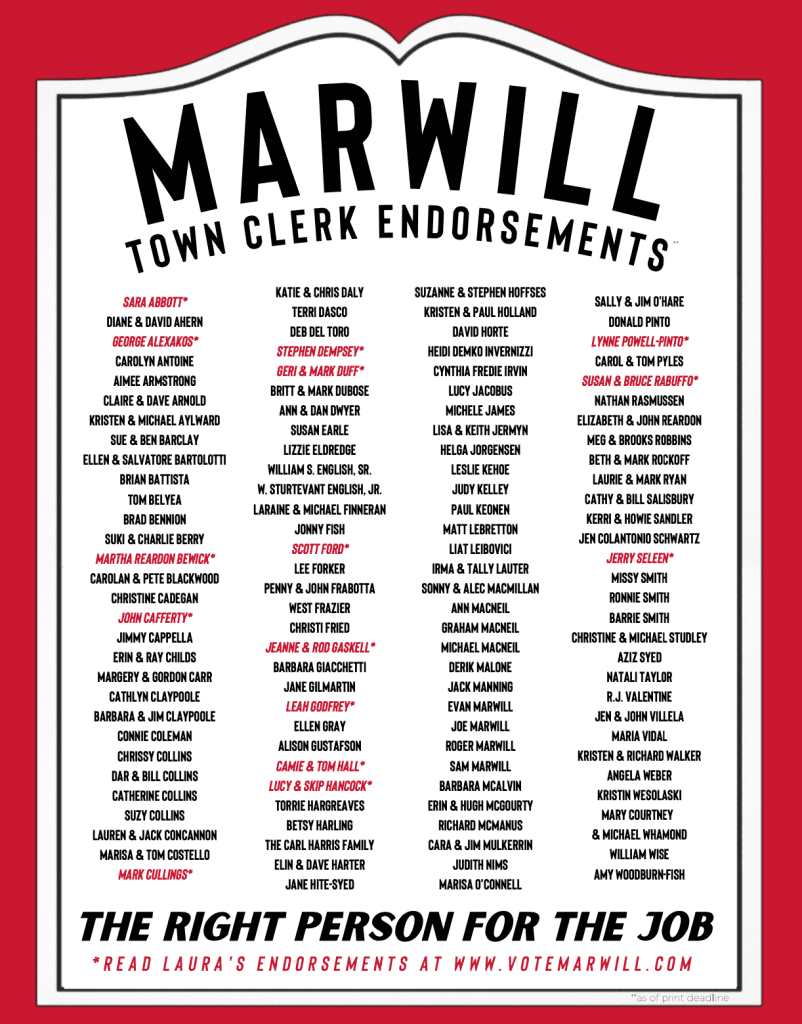 MARWILL
TOWN CLERK ENDORSEMENTS**

SARA ABBOTT*
DIANE & DAVID AHERN
GEORGE ALEXAKOS*
CAROLYN ANTOINE
AIMEE ARMSTRONG
CLAIRE & DAVE ARNOLD
KRISTEN & MICHAEL AYLWARD
SUE & BEN BARCLAY
ELLEN & SALVATORE BARTOLOTTI
BRIAN BATTISTA
TOM BELYEA
BRAD BENNION
SUKI & CHARLIE BERRY
MARTHA REARDON BEWICK*
CAROLAN & PETE BLACKWOOD
CHRISTINE CADEGAN
JOHN CAFFERTY*
JIMMY CAPPELLA
ERIN & RAY CHILDS
MARGERY & GORDON CARR
CATHLYN CLAYPOOLE
BARBARA & JIM CLAYPOOLE
CONNIE COLEMAN
CHRISSY COLLINS
DAR & BILL COLLINS
CATHERINE COLLINS
SUZY COLLINS
LAUREN & JACK CONCANNON
MARISA & TOM COSTELLO
MARK CULLINGS*

KATIE & CHRIS DALY
TERRI DASCO
DEB DEL TORO
STEPHEN DEMPSEY*
GERI & MARK DUFF*
BRITT & MARK DUBOSE
ANN & DAN DWYER
SUSAN EARLE
LIZZIE ELDREDGE
WILLIAM S. ENGLISH, SR.
W. STURTEVANT ENGLISH, JR.
LARAINE & MICHAEL FINNERAN
JONNY FISH
SCOTT FORD*
LEE FORKER
PENNY & JOHN FRABOTTA
WEST FRAZIER
CHRISTI FRIED
JEANNE & ROD GASKELL*
BARBARA GIACCHETTI
JANE GILMARTIN
LEAH GODFREY*
ELLEN GRAY
ALISON GUSTAFSON
CAMIE & TOM HALL*
LUCY & SKIP HANCOCK*
TORRIE HARGREAVES
BETSY HARLING
THE CARL HARRIS FAMILY
ELIN & DAVE HARTER
JANE HITE-SYED

SUZANNE & STEPHEN HOFFSES
KRISTEN & PAUL HOLLAND
DAVID HORTE
HEIDI DEMKO INVERNIZZI
CYNTHIA FREDIE IRVIN
LUCY JACOBUS
MICHELE JAMES
LISA & KEITH JERMYN
HELGA JORGENSEN
LESLIE KEHOE
JUDY KELLEY
PAUL KEONEN
MATT LEBRETTON
LIAT LEIBOVICI
IRMA & TALLY LAUTER
SONNY & ALEC MACMILLAN
ANN MACNEIL
GRAHAM MACNEIL
MICHAEL MACNEIL
DERIK MALONE
JACK MANNING
EVAN MARWILL
JOE MARWILL
ROGER MARWILL
SAM MARWILL
BARBARA MCALVIN
ERIN & HUGH MCGOURTY
RICHARD MCMANUS
CARA & JIM MULKERRIN
JUDITH NIMS
MARISA O'CONNELL

SALLY & JIM O'HARE
DONALD PINTO
LYNNE POWELL-PINTO*
CAROL & TOM PYLES
SUSAN & BRUCE RABUFFO*
NATHAN RASMUSSEN
ELIZABETH & JOHN REARDON
MEG & BROOKS ROBBINS
BETH & MARK ROCKOFF
LAURIE & MARK RYAN
CATHY & BILL SALISBURY
KERRI & HOWIE SANDLER
JEN COLANTONIO SCHWARTZ
JERRY SELEEN*
MISSY SMITH
RONNIE SMITH
BARRIE SMITH
CHRISTINE & MICHAEL STUDLEY
AZIZ SYED
NATALI TAYLOR
R.J. VALENTINE
JEN & JOHN VILLELA
MARIA VIDAL
KRISTEN & RICHARD WALKER
ANGELA WEBER
KRISTIN WESOLASKI
MARY COURTNEY
& MICHAEL WHAMOND
WILLIAM WISE
AMY WOODBURN-FISH

THE RIGHT PERSON FOR THE JOB
*READ LAURA'S ENDORSEMENTS AT WWW.VOTEMARWILL.COM

**as of print deadline